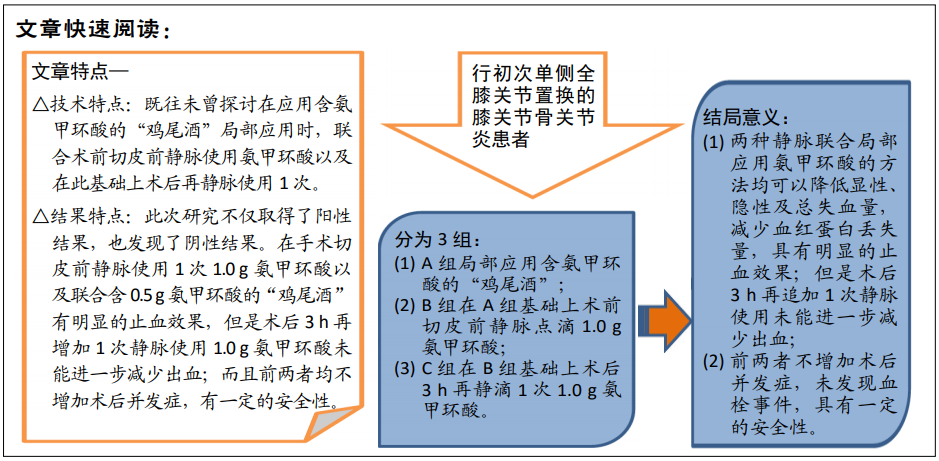 文章快速阅读：

文章特点—

△技术特点：既往未曾探讨在应用含氨甲环酸的“鸡尾酒”局部应用时，联合术前切皮前静脉使用氨甲环酸以及在此基础上术后再静脉使用 1 次。

△结果特点：此次研究不仅取得了阳性结果，也发现了阴性结果。在手术切皮前静脉使用 1 次 1.0 g 氨甲环酸以及联合含 0.5 g 氨甲环酸的“鸡尾酒”有明显的止血效果，但是术后 3 h 再增加 1 次静脉使用 1.0 g 氨甲环酸未能进一步减少出血；而且前两者均不增加术后并发症，有一定的安全性。

行初次单侧全膝关节置换的膝关节骨关节炎患者

分为 3 组：
(1) A 组局部应用含氨甲环酸的“鸡尾酒”；
(2) B 组在 A 组基础上术前切皮前静脉点滴 1.0 g 氨甲环酸；
(3) C 组在 B 组基础上术后 3 h 再静滴 1 次 1.0 g 氨甲环酸。

结局意义：
(1) 两种静脉联合局部应用氨甲环酸的方法均可以降低显性、隐性及总失血量，减少血红蛋白丢失量，具有明显的止血效果；但是术后 3 h 再追加 1 次静脉使用未能进一步减少出血；
(2) 前两者不增加术后并发症，未发现血栓事件，具有一定的安全性。